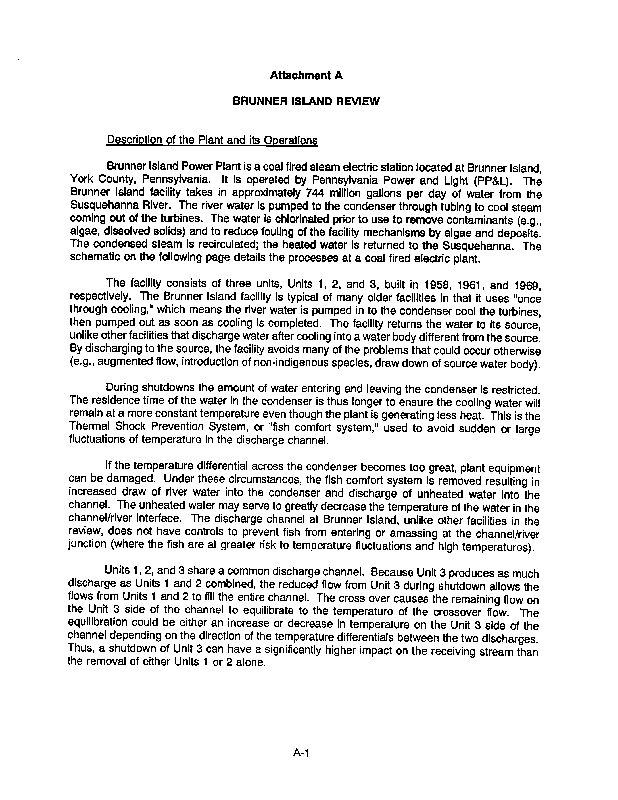 Attachment A

BRUNNER ISLAND REVIEW

Description of the Plant and its Operations

Brunner Island Power Plant is a coal fired steam electric station located at Brunner Island, York County, Pennsylvania. It is operated by Pennsylvania Power and Light (PP&L). The Brunner Island facility takes in approximately 744 million gallons per day of water from the Susquehanna River. The river water is pumped to the condenser through tubing to cool steam coming out of the turbines. The water is chlorinated prior to use to remove contaminants (e.g., algae, dissolved solids) and to reduce fouling of the facility mechanisms by algae and deposits. The condensed steam is recirculated; the heated water is returned to the Susquehanna. The schematic on the following page details the processes at a coal fired electric plant.

The facility consists of three units, Units 1, 2, and 3, built in 1958, 1961, and 1969, respectively. The Brunner Island facility is typical of many older facilities in that it uses "once through cooling," which means the river water is pumped in to the condenser cool the turbines, then pumped out as soon as cooling is completed. The facility returns the water to its source, unlike other facilities that discharge water after cooling into a water body different from the source. By discharging to the source, the facility avoids many of the problems that could occur otherwise (e.g., augmented flow, introduction of non-indigenous species, draw down of source water body).

During shutdowns the amount of water entering and leaving the condenser is restricted. The residence time of the water in the condenser is thus longer to ensure the cooling water will remain at a more constant temperature even though the plant is generating less heat. This is the Thermal Shock Prevention System, or "fish comfort system," used to avoid sudden or large fluctuations of temperature in the discharge channel.

If the temperature differential across the condenser becomes too great, plant equipment can be damaged. Under these circumstances, the fish comfort system is removed resulting in increased draw of river water into the condenser and discharge of unheated water into the channel. The unheated water may serve to greatly decrease the temperature of the water in the channel/river interface. The discharge channel at Brunner Island, unlike other facilities in the review, does not have controls to prevent fish from entering or amassing at the channel/river junction (where the fish are at greater risk to temperature fluctuations and high temperatures).

Units 1, 2, and 3 share a common discharge channel. Because Unit 3 produces as much discharge as Units 1 and 2 combined, the reduced flow from Unit 3 during shutdown allows the flows from Units 1 and 2 to fill the entire channel. The cross over causes the remaining flow on the Unit 3 side of the channel to equilibrate to the temperature of the crossover flow. The equilibration could be either an increase or decrease in temperature on the Unit 3 side of the channel depending on the direction of the temperature differentials between the two discharges. Thus, a shutdown of Unit 3 can have a significantly higher impact on the receiving stream than the removal of either Units 1 or 2 alone.

A-1